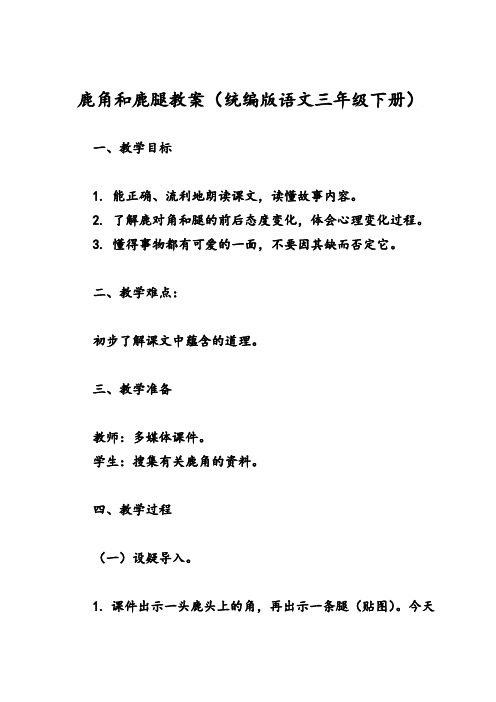 鹿角和鹿腿教案（统编版语文三年级下册）

一、教学目标

1. 能正确、流利地朗读课文，读懂故事内容。
2. 了解鹿对角和腿的前后态度变化，体会心理变化过程。
3. 懂得事物都有可爱的一面，不要因其缺而否定它。

二、教学难点：

初步了解课文中蕴含的道理。

三、教学准备

教师：多媒体课件。
学生：搜集有关鹿角的资料。

四、教学过程

（一）设疑导入。

1. 课件出示一头鹿头上的角，再出示一条腿（贴图）。今天